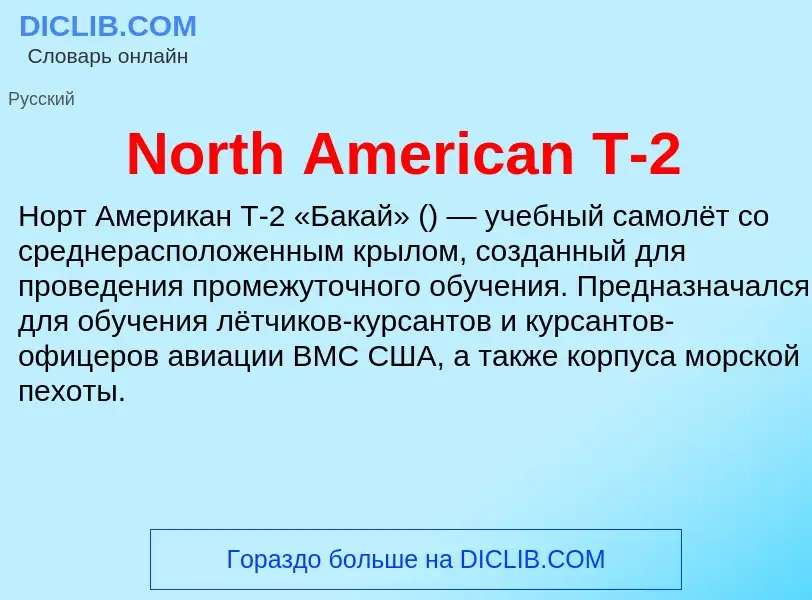 DICLIB.COM
Словарь онлайн

Русский

North American T-2

Норт Американ T-2 «Бакай» () — учебный самолёт со среднерасположенным крылом, созданный для проведения промежуточного обучения. Предназначался для обучения лётчиков-курсантов и курсантов-офицеров авиации ВМС США, а также корпуса морской пехоты.

Гораздо больше на DICLIB.COM